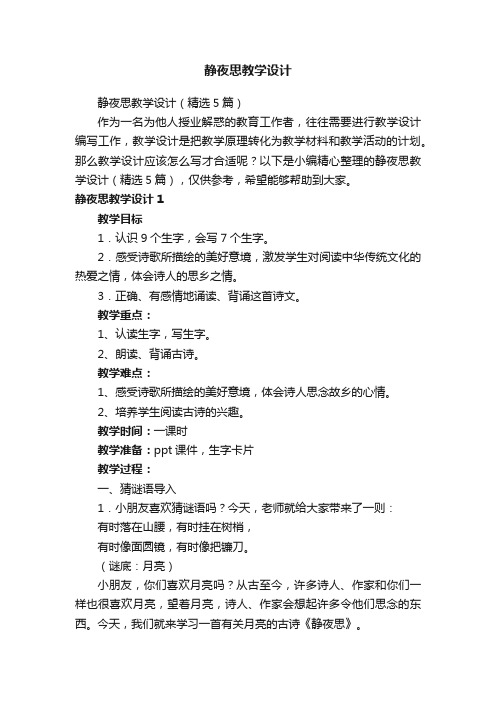 静夜思教学设计

静夜思教学设计（精选5篇）

作为一名为他人授业解惑的教育工作者，往往需要进行教学设计编写工作，教学设计是把教学原理转化为教学材料和教学活动的计划。那么教学设计应该怎么写才合适呢？以下是小编精心整理的静夜思教学设计（精选5篇），仅供参考，希望能够帮助到大家。

静夜思教学设计1

教学目标

1．认识9个生字，会写7个生字。

2．感受诗歌所描绘的美好意境，激发学生对阅读中华传统文化的热爱之情，体会诗人的思乡之情。

3．正确、有感情地诵读、背诵这首诗文。

教学重点：

1、认读生字，写生字。

2、朗读、背诵古诗。

教学难点：

1、感受诗歌所描绘的美好意境，体会诗人思念故乡的心情。

2、培养学生阅读古诗的兴趣。

教学时间：一课时

教学准备：ppt课件，生字卡片

教学过程：

一、猜谜语导入

1．小朋友喜欢猜谜语吗？今天，老师就给大家带来了一则：

有时落在山腰，有时挂在树梢，

有时像面圆镜，有时像把镰刀。

（谜底：月亮）

小朋友，你们喜欢月亮吗？从古至今，许多诗人、作家和你们一样也很喜欢月亮，望着月亮，诗人、作家会想起许多令他们思念的东西。今天，我们就来学习一首有关月亮的古诗《静夜思》。